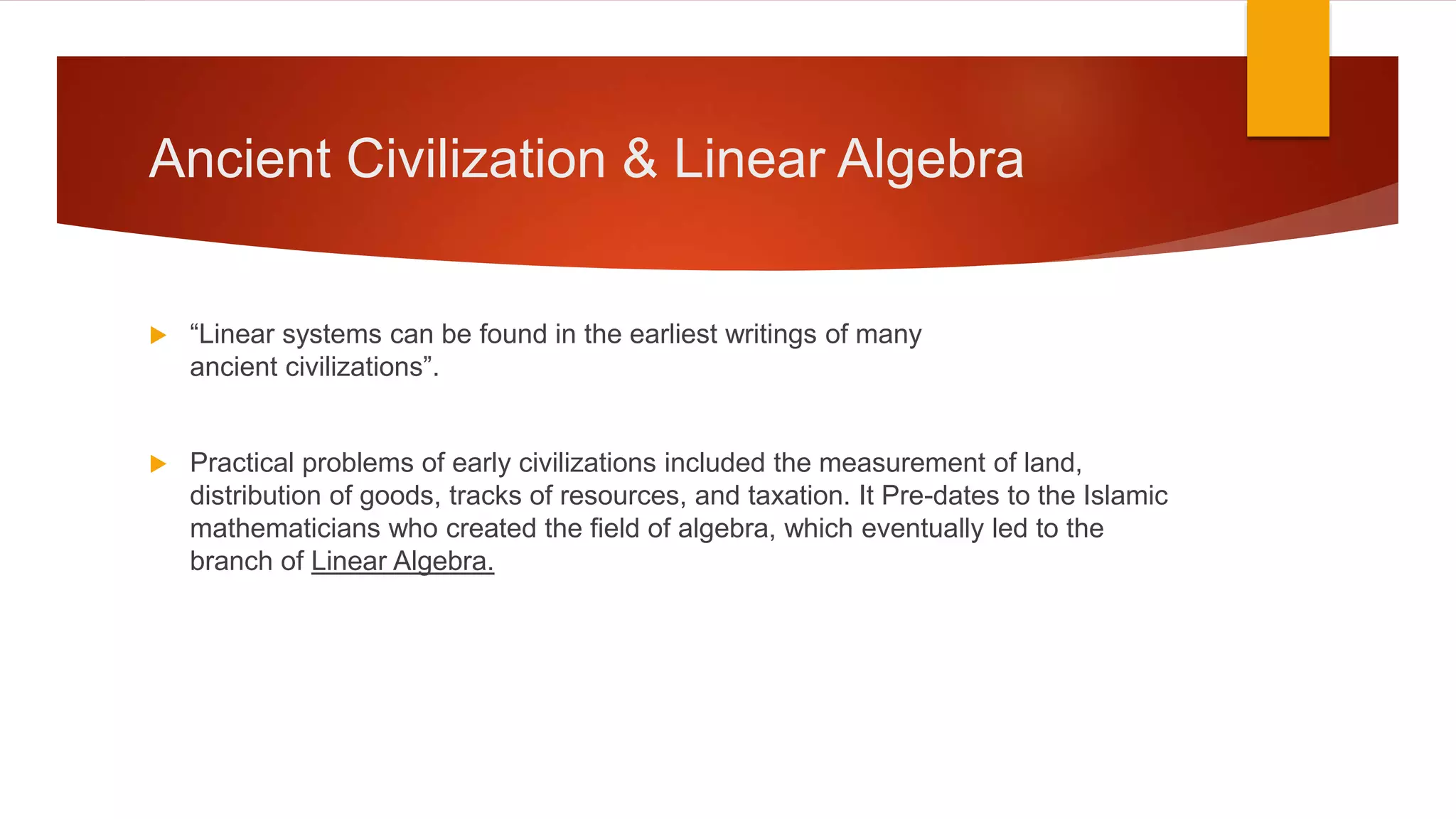 Ancient Civilization & Linear Algebra

“Linear systems can be found in the earliest writings of many ancient civilizations”.

Practical problems of early civilizations included the measurement of land, distribution of goods, tracks of resources, and taxation. It Pre-dates to the Islamic mathematicians who created the field of algebra, which eventually led to the branch of Linear Algebra.